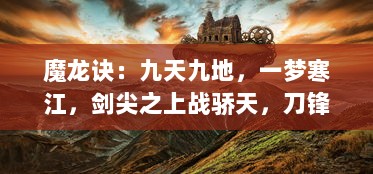 魔龙诀：九天九地，一梦寒江，剑尖之上战骄天，刀锋